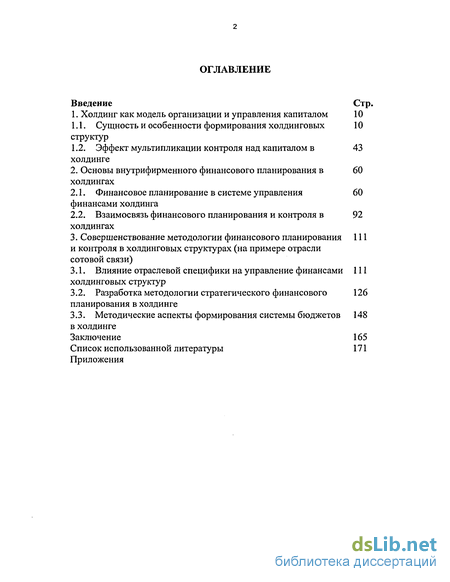 2

ОГЛАВЛЕНИЕ

| Введение | Стр. |
|---|---|
| 1. Холдинг как модель организации и управления капиталом | 10 |
| 1.1. Сущность и особенности формирования холдинговых структур | 10 |
| 1.2. Эффект мультипликации контроля над капиталом в холдинге | 43 |
| 2. Основы внутрифирменного финансового планирования в холдингах | 60 |
| 2.1. Финансовое планирование в системе управления финансами холдинга | 60 |
| 2.2. Взаимосвязь финансового планирования и контроля в холдингах | 92 |
| 3. Совершенствование методологии финансового планирования и контроля в холдинговых структурах (на примере отрасли сотовой связи) | 111 |
| 3.1. Влияние отраслевой специфики на управление финансами холдинговых структур | 111 |
| 3.2. Разработка методологии стратегического финансового планирования в холдинге | 126 |
| 3.3. Методические аспекты формирования системы бюджетов в холдинге | 148 |
| Заключение | 165 |
| Список использованной литературы | 171 |
| Приложения | |

dsLib.net
библиотека диссертаций